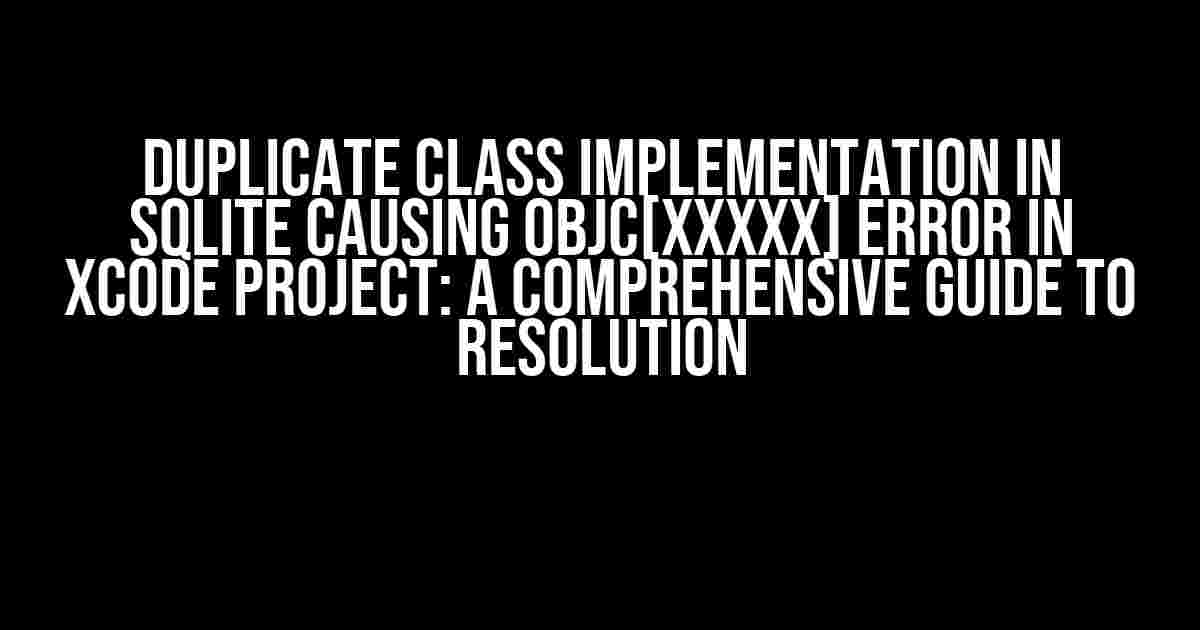 DUPLICATE CLASS IMPLEMENTATION IN SQLITE CAUSING OBJC[XXXXX] ERROR IN XCODE PROJECT: A COMPREHENSIVE GUIDE TO RESOLUTION